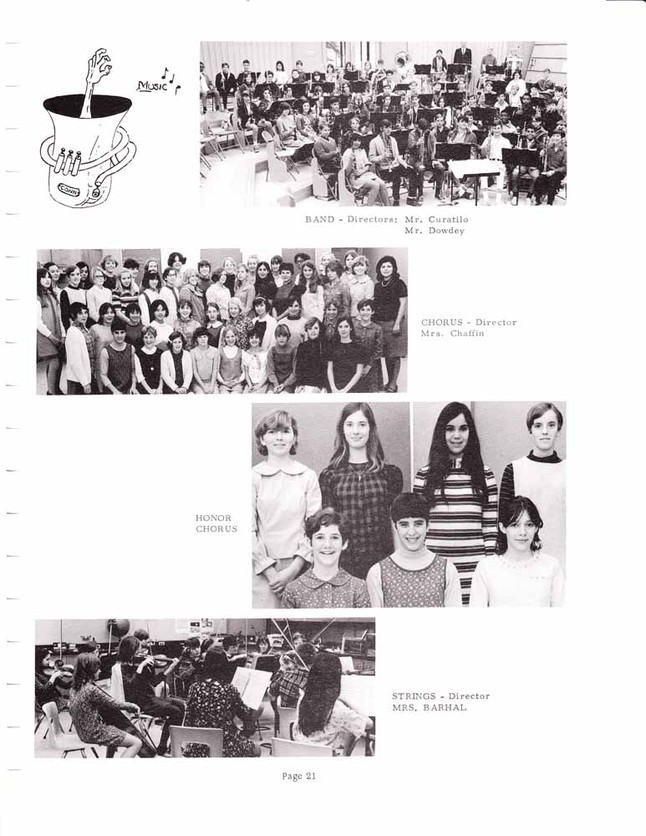 Music

CONN

BAND - Directors: Mr. Curatilo
Mr. Dowdey

CHORUS - Director
Mrs. Chaffin

HONOR
CHORUS

STRINGS - Director
MRS. BARHAL

Page 21